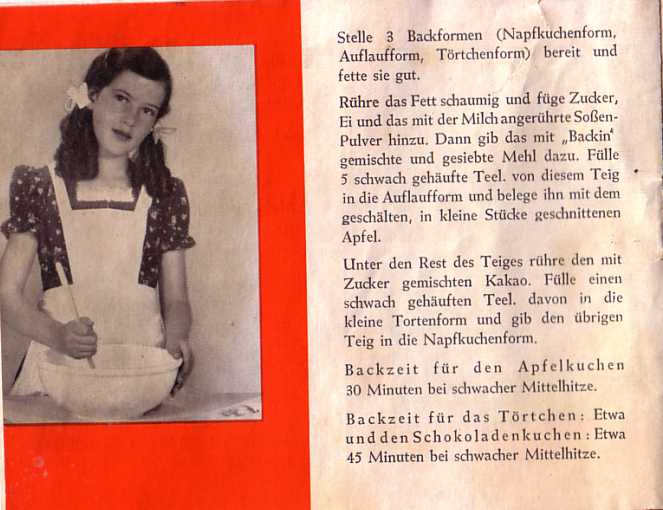 Stelle 3 Backformen (Napfkuchenform, Auflaufform, Törtchenform) bereit und fette sie gut.

Rühre das Fett schaumig und füge Zucker, Ei und das mit der Milch angerührte Soßen-Pulver hinzu. Dann gib das mit „Backin“ gemischte und gesiebte Mehl dazu. Fülle 5 schwach gehäufte Teel. von diesem Teig in die Auflaufform und belege ihn mit dem geschälten, in kleine Stücke geschnittenen Apfel.

Unter den Rest des Teiges rühre den mit Zucker gemischten Kakao. Fülle einen schwach gehäuften Teel. davon in die kleine Tortenform und gib den übrigen Teig in die Napfkuchenform.

Backzeit für den Apfelkuchen 30 Minuten bei schwacher Mittelhitze.

Backzeit für das Törtchen: Etwa und den Schokoladenkuchen: Etwa 45 Minuten bei schwacher Mittelhitze.